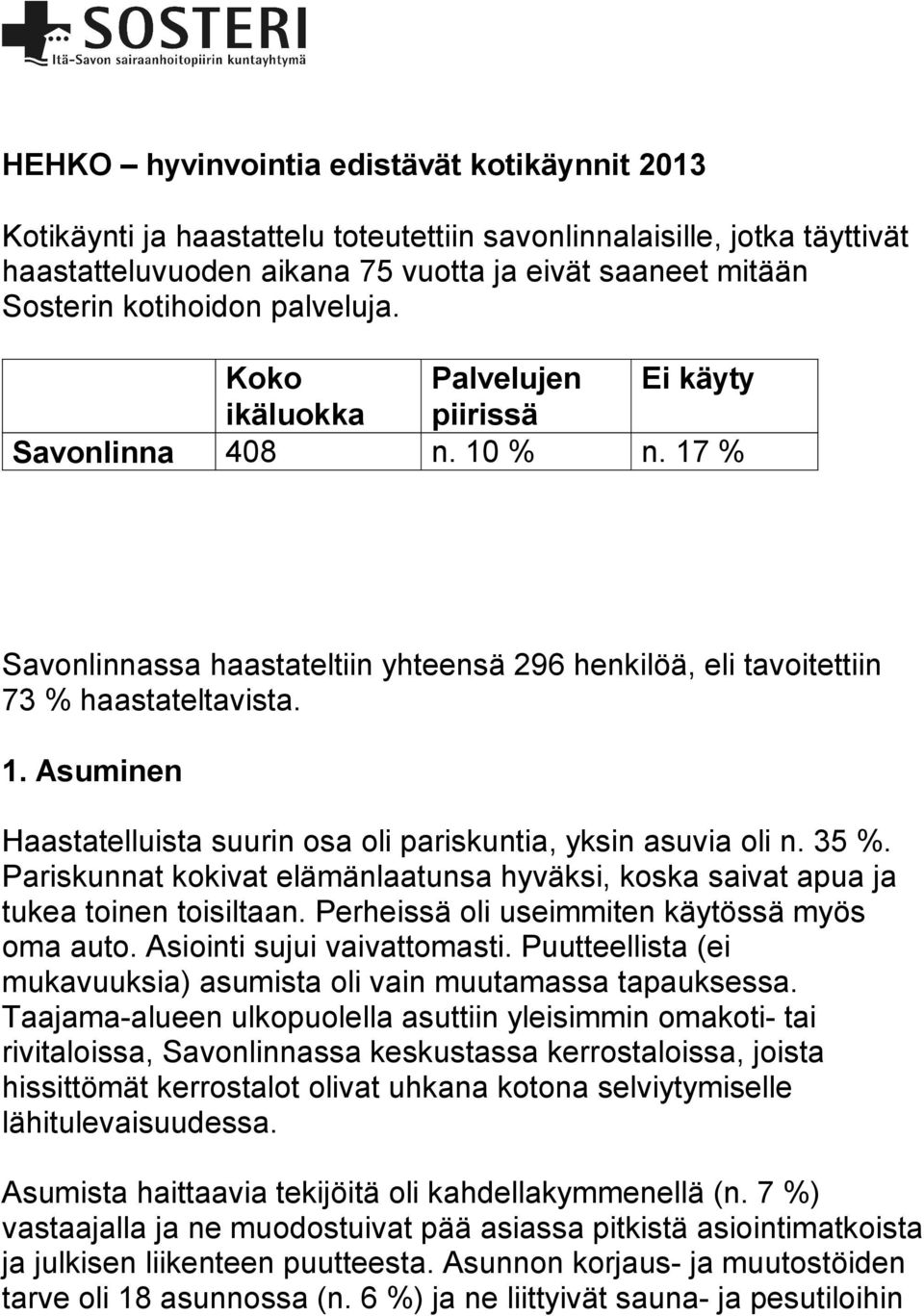 SOSTERI
Itä-Savon sairaanhoitopiirin kuntayhtymä

HEHKO – hyvinvointia edistävät kotikäynnit 2013

Kotikäynti ja haastattelu toteutettiin savonlinnalaisille, jotka täyttivät haastatteluvuoden aikana 75 vuotta ja eivät saaneet mitään Sosterin kotihoidon palveluja.

| | Koko ikäluokka | Palvelujen piirissä | Ei käyty |
|---|---|---|---|
| Savonlinna | 408 | n. 10 % | n. 17 % |

Savonlinnassa haastateltiin yhteensä 296 henkilöä, eli tavoitettiin 73 % haastateltavista.

1. Asuminen

Haastatelluista suurin osa oli pariskuntia, yksin asuvia oli n. 35 %. Pariskunnat kokivat elämänlaatunsa hyväksi, koska saivat apua ja tukea toinen toisiltaan. Perheissä oli useimmiten käytössä myös oma auto. Asiointi sujui vaivattomasti. Puutteellista (ei mukavuuksia) asumista oli vain muutamassa tapauksessa. Taajama-alueen ulkopuolella asuttiin yleisimmin omakoti- tai rivitaloissa, Savonlinnassa keskustassa kerrostaloissa, joista hissittömät kerrostalot olivat uhkana kotona selviytymiselle lähitulevaisuudessa.

Asumista haittaavia tekijöitä oli kahdellakymmenellä (n. 7 %) vastaajalla ja ne muodostuivat pää asiassa pitkistä asiointimatkoista ja julkisen liikenteen puutteesta. Asunnon korjaus- ja muutostöiden tarve oli 18 asunnossa (n. 6 %) ja ne liittyivät sauna- ja pesutiloihin